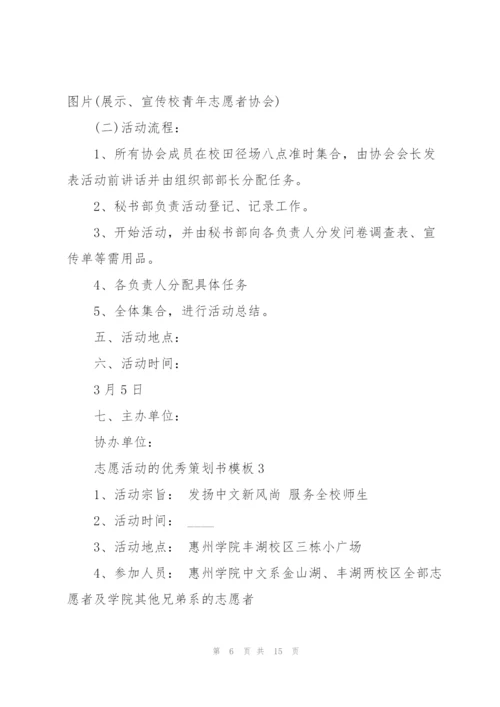 图片(展示、宣传校青年志愿者协会)

(二)活动流程：

1、所有协会成员在校田径场八点准时集合，由协会会长发表活动前讲话并由组织部部长分配任务。

2、秘书部负责活动登记、记录工作。

3、开始活动，并由秘书部向各负责人分发问卷调查表、宣传单等需用品。

4、各负责人分配具体任务

5、全体集合，进行活动总结。

五、活动地点：

六、活动时间：

3月5日

七、主办单位：

协办单位：

志愿活动的优秀策划书模板3

1、活动宗旨： 发扬中文新风尚 服务全校师生

2、活动时间： ____

3、活动地点： 惠州学院丰湖校区三栋小广场

4、参加人员： 惠州学院中文系金山湖、丰湖两校区全部志愿者及学院其他兄弟系的志愿者

第 6 页 共 15 页